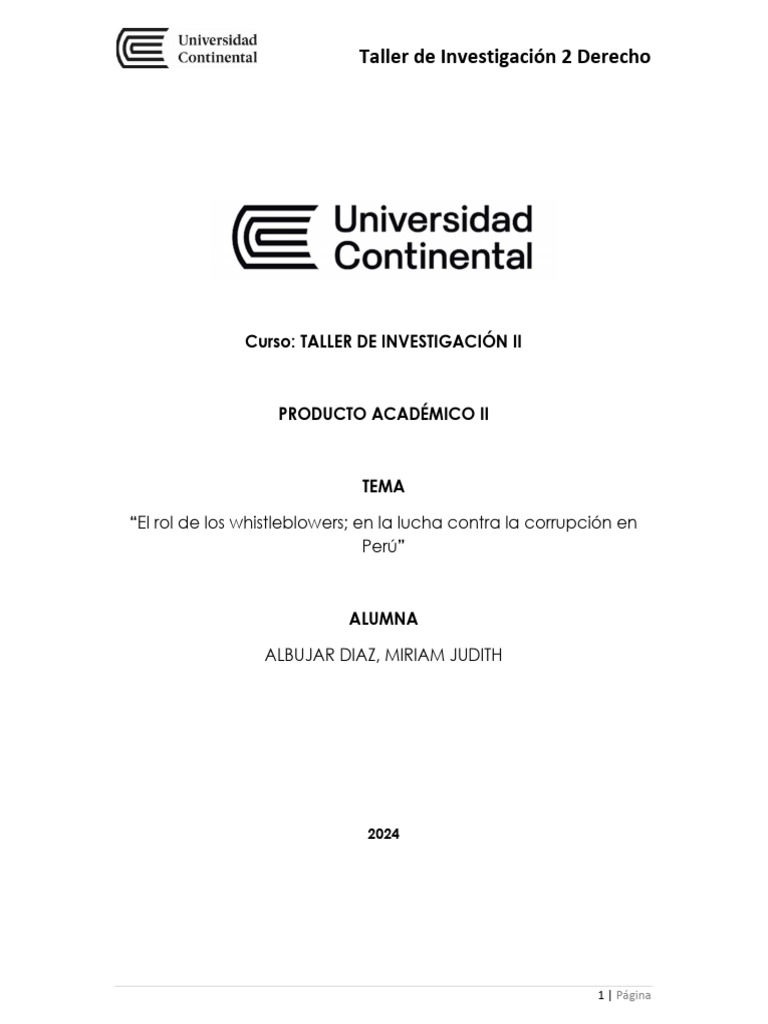 Universidad Continental

Taller de Investigación 2 Derecho

Universidad Continental

Curso: TALLER DE INVESTIGACIÓN II

PRODUCTO ACADÉMICO II

TEMA

“El rol de los whistleblowers; en la lucha contra la corrupción en Perú”

ALUMNA

ALBUJAR DIAZ, MIRIAM JUDITH

2024

1 | Página